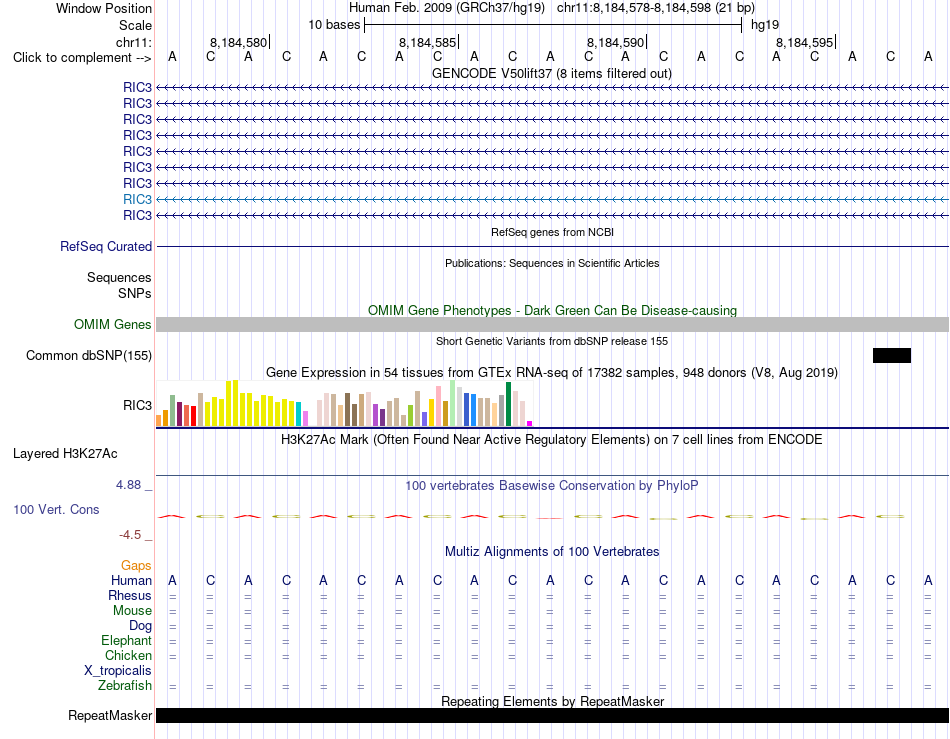 Window Position Human Feb. 2009 (GRCh37/hg19) chr11:8,184,578-8,184,598 (21 bp)
Scale 10 bases hg19
chr11: 8,184,580 8,184,585 8,184,590 8,184,595
Click to complement --> A C A C A C A C A C A C A C A C A C A C A
GENCODE V50lift37 (8 items filtered out)
RIC3
RIC3
RIC3
RIC3
RIC3
RIC3
RIC3
RIC3
RIC3
RefSeq genes from NCBI
RefSeq Curated
Publications: Sequences in Scientific Articles
Sequences
SNPs
OMIM Gene Phenotypes - Dark Green Can Be Disease-causing
OMIM Genes
Short Genetic Variants from dbSNP release 155
Common dbSNP(155)
Gene Expression in 54 tissues from GTEx RNA-seq of 17382 samples, 948 donors (V8, Aug 2019)
RIC3
H3K27Ac Mark (Often Found Near Active Regulatory Elements) on 7 cell lines from ENCODE
Layered H3K27Ac
4.88 _ 100 vertebrates Basewise Conservation by PhyloP
100 Vert. Cons
-4.5 _
Multiz Alignments of 100 Vertebrates
Gaps
Human A C A C A C A C A C A C A C A C A C A C A
Rhesus = = = = = = = = = = = = = = = = = = = = =
Mouse = = = = = = = = = = = = = = = = = = = = =
Dog = = = = = = = = = = = = = = = = = = = = =
Elephant = = = = = = = = = = = = = = = = = = = = =
Chicken = = = = = = = = = = = = = = = = = = = = =
X_tropicalis
Zebrafish = = = = = = = = = = = = = = = = = = = = =
Repeating Elements by RepeatMasker
RepeatMasker